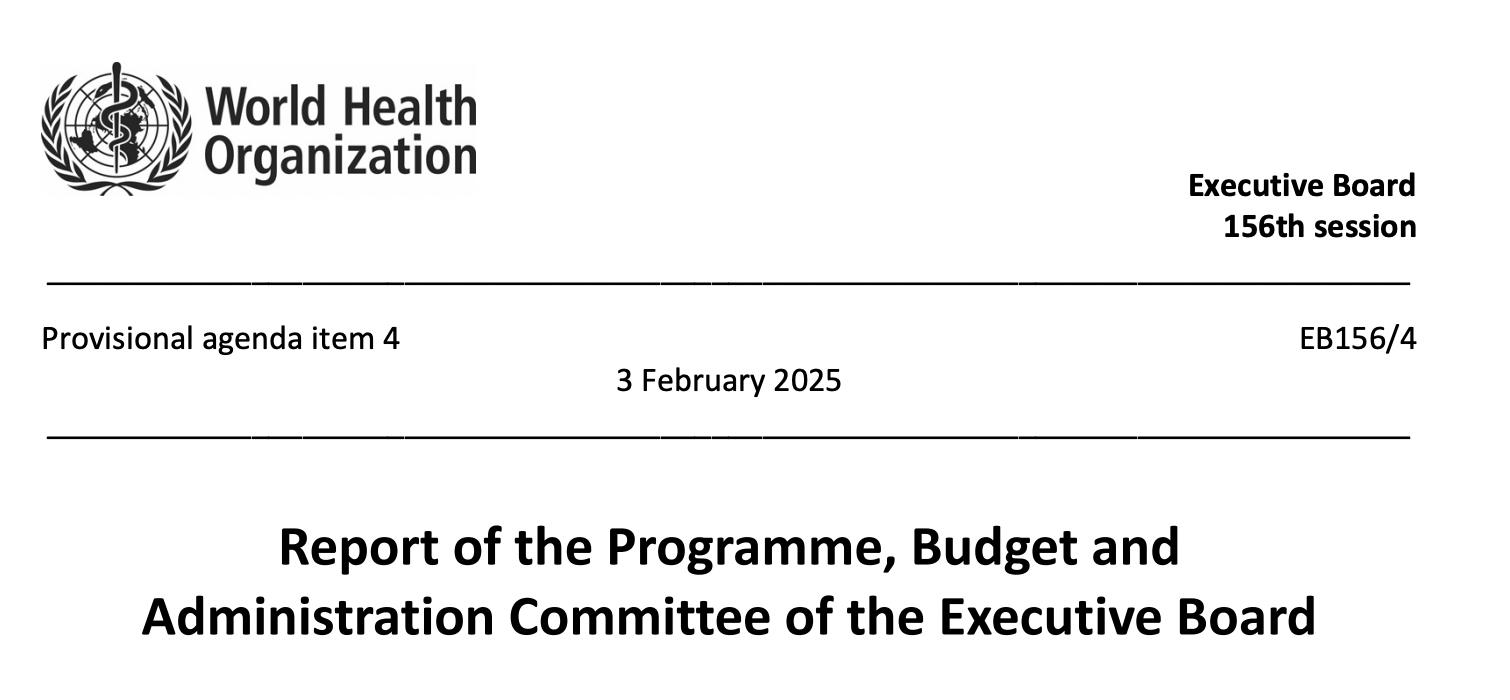 World Health Organization

Executive Board
156th session

Provisional agenda item 4

EB156/4

3 February 2025

Report of the Programme, Budget and Administration Committee of the Executive Board